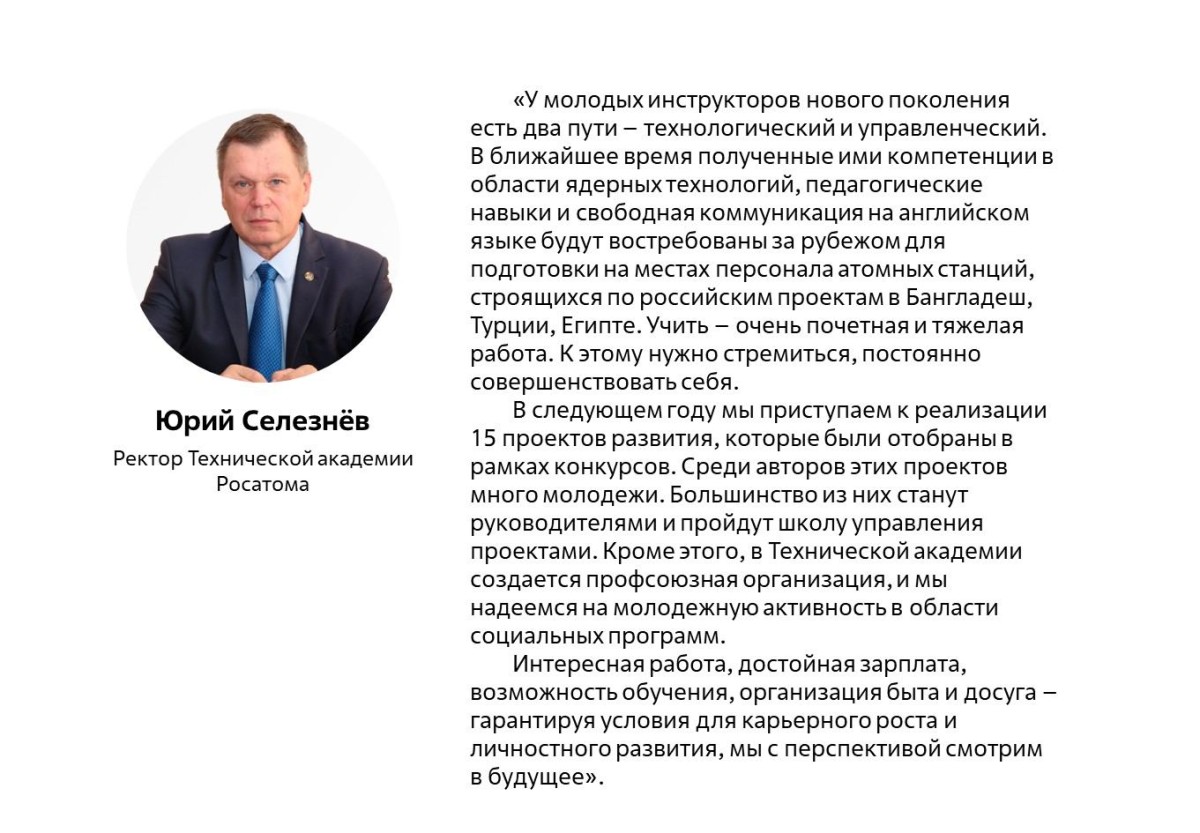 Юрий Селезнёв

Ректор Технической академии Росатома

«У молодых инструкторов нового поколения есть два пути – технологический и управленческий. В ближайшее время полученные ими компетенции в области ядерных технологий, педагогические навыки и свободная коммуникация на английском языке будут востребованы за рубежом для подготовки на местах персонала атомных станций, строящихся по российским проектам в Бангладеш, Турции, Египте. Учить – очень почетная и тяжелая работа. К этому нужно стремиться, постоянно совершенствовать себя.

В следующем году мы приступаем к реализации 15 проектов развития, которые были отобраны в рамках конкурсов. Среди авторов этих проектов много молодежи. Большинство из них станут руководителями и пройдут школу управления проектами. Кроме этого, в Технической академии создается профсоюзная организация, и мы надеемся на молодежную активность в области социальных программ.

Интересная работа, достойная зарплата, возможность обучения, организация быта и досуга – гарантируя условия для карьерного роста и личностного развития, мы с перспективой смотрим в будущее».